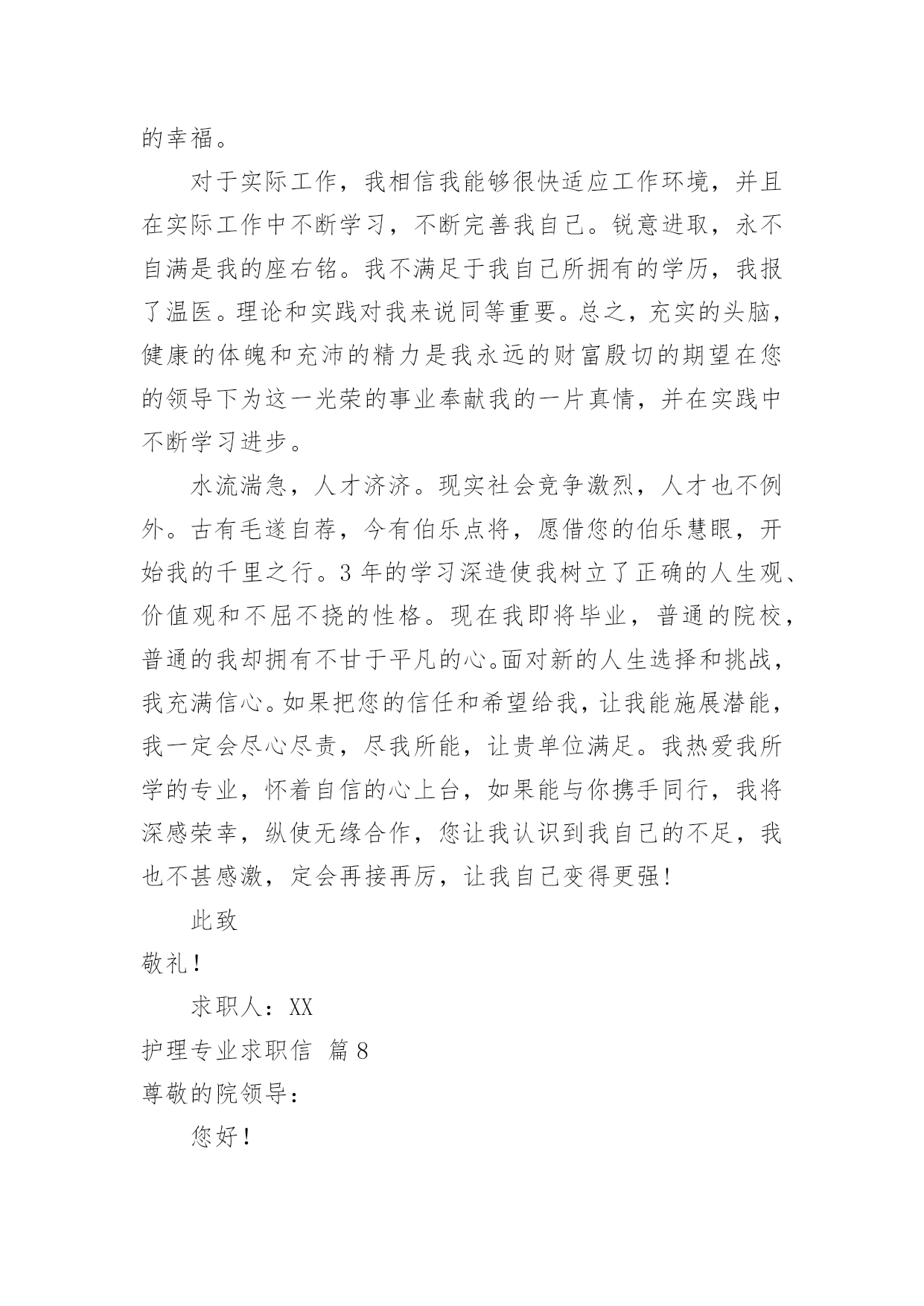 的幸福。

对于实际工作，我相信我能够很快适应工作环境，并且在实际工作中不断学习，不断完善我自己。锐意进取，永不自满是我的座右铭。我不满足于我自己所拥有的学历，我报了温医。理论和实践对我来说同等重要。总之，充实的头脑，健康的体魄和充沛的精力是我永远的财富殷切的期望在您的领导下为这一光荣的事业奉献我的一片真情，并在实践中不断学习进步。

水流湍急，人才济济。现实社会竞争激烈，人才也不例外。古有毛遂自荐，今有伯乐点将，愿借您的伯乐慧眼，开始我的千里之行。3 年的学习深造使我树立了正确的人生观、价值观和不屈不挠的性格。现在我即将毕业，普通的院校，普通的我却拥有不甘于平凡的心。面对新的人生选择和挑战，我充满信心。如果把您的信任和希望给我，让我能施展潜能，我一定会尽心尽责，尽我所能，让贵单位满足。我热爱我所学的专业，怀着自信的心上台，如果能与你携手同行，我将深感荣幸，纵使无缘合作，您让我认识到我自己的不足，我也不甚感激，定会再接再厉，让我自己变得更强!

此致

敬礼!

求职人：XX

护理专业求职信 篇 8

尊敬的院领导：

您好!